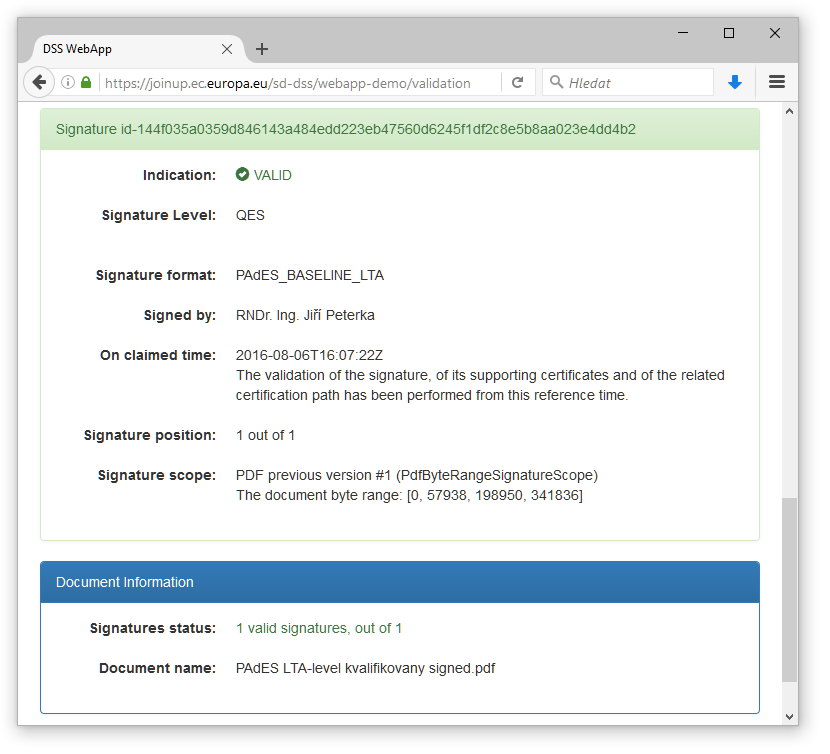 DSS WebApp

https://joinup.ec.europa.eu/sd-dss/webapp-demo/validation

Hledat

Signature id-144f035a0359d846143a484edd223eb47560d6245f1df2c8e5b8aa023e4dd4b2

Indication: VALID

Signature Level: QES

Signature format: PAdES_BASELINE_LTA

Signed by: RNDr. Ing. Jiří Peterka

On claimed time: 2016-08-06T16:07:22Z
The validation of the signature, of its supporting certificates and of the related certification path has been performed from this reference time.

Signature position: 1 out of 1

Signature scope: PDF previous version #1 (PdfByteRangeSignatureScope)
The document byte range: [0, 57938, 198950, 341836]

Document Information

Signatures status: 1 valid signatures, out of 1

Document name: PAdES LTA-level kvalifikovany signed.pdf